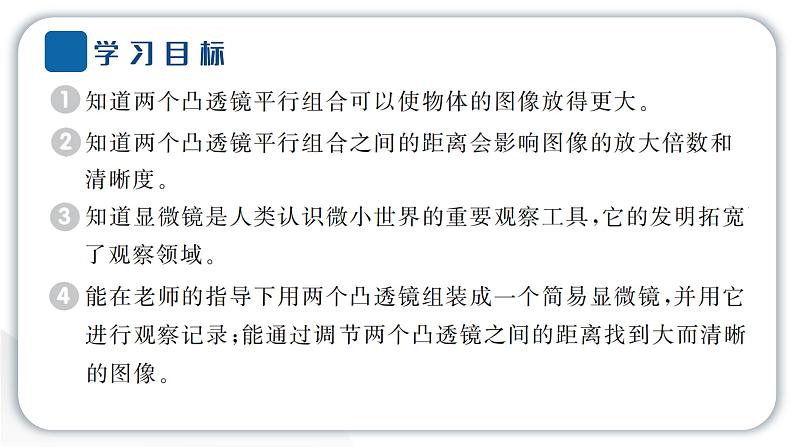 学习目标

1 知道两个凸透镜平行组合可以使物体的图像放得更大。

2 知道两个凸透镜平行组合之间的距离会影响图像的放大倍数和清晰度。

3 知道显微镜是人类认识微小世界的重要观察工具，它的发明拓宽了观察领域。

4 能在老师的指导下用两个凸透镜组装成一个简易显微镜，并用它进行观察记录；能通过调节两个凸透镜之间的距离找到大而清晰的图像。